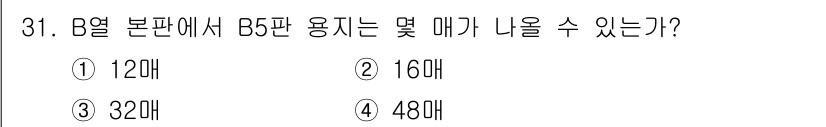 31. B열 본판에서 B5판 용지는 몇 매가 나올 수 있는가?

① 12매
② 16매
③ 32매
④ 48매